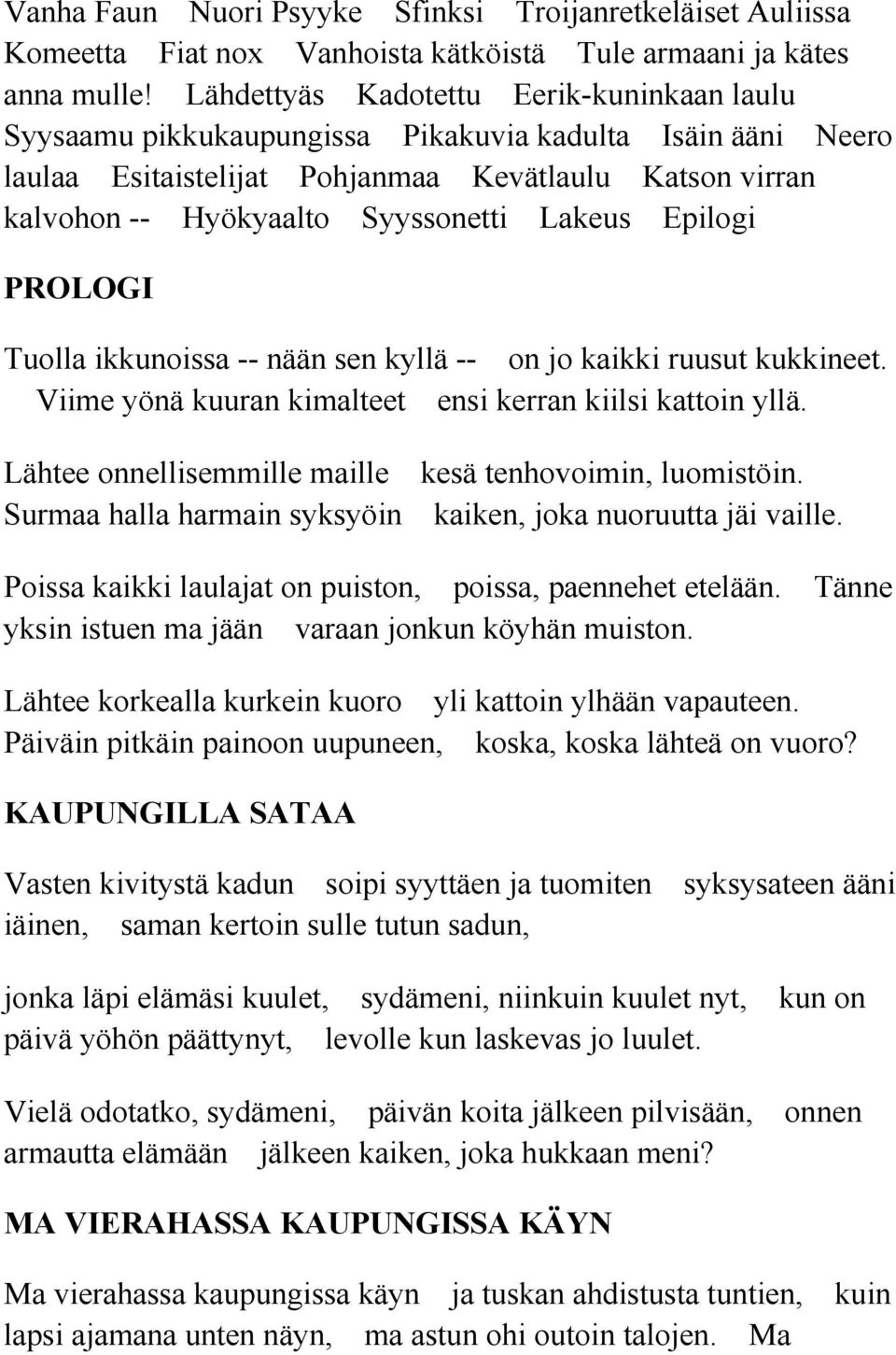 Vanha Faun Nuori Psyyke Sfinksi Troijanretkeläiset Auliissa Komeetta Fiat nox Vanhoista kätköistä Tule armaani ja kätes anna mulle! Lähdettyäs Kadotettu Eerik-kuninkaan laulu Syysaamu pikkukaupungissa Pikakuvia kadulta Isäin ääni Neero laulaa Esitaistelijat Pohjanmaa Kevätlaulu Katson virran kalvohon -- Hyökyaalto Syyssonetti Lakeus Epilogi

PROLOGI

Tuolla ikkunoissa -- nään sen kyllä -- on jo kaikki ruusut kukkineet. Viime yönä kuuran kimalteet ensi kerran kiilsi kattoin yllä.

Lähtee onnellisemmille maille kesä tenhovoimin, luomistöin. Surmaa halla harmain syksyöin kaiken, joka nuoruutta jäi vaille.

Poissa kaikki laulajat on puiston, poissa, paennehet etelään. Tänne yksin istuen ma jään varaan jonkun köyhän muiston.

Lähtee korkealla kurkein kuoro yli kattoin ylhään vapauteen. Päiväin pitkäin painoon uupuneen, koska, koska lähteä on vuoro?

KAUPUNGILLA SATAA

Vasten kivitystä kadun soipi syyttäen ja tuomiten syksysateen ääni iäinen, saman kertoin sulle tutun sadun,

jonka läpi elämäsi kuulet, sydämeni, niinkuin kuulet nyt, kun on päivä yöhön päättynyt, levolle kun laskevas jo luulet.

Vielä odotatko, sydämeni, päivän koita jälkeen pilvisään, onnen armautta elämään jälkeen kaiken, joka hukkaan meni?

MA VIERAHASSA KAUPUNGISSA KÄYN

Ma vierahassa kaupungissa käyn ja tuskan ahdistusta tuntien, kuin lapsi ajamana unten näyn, ma astun ohi outoin talojen. Ma